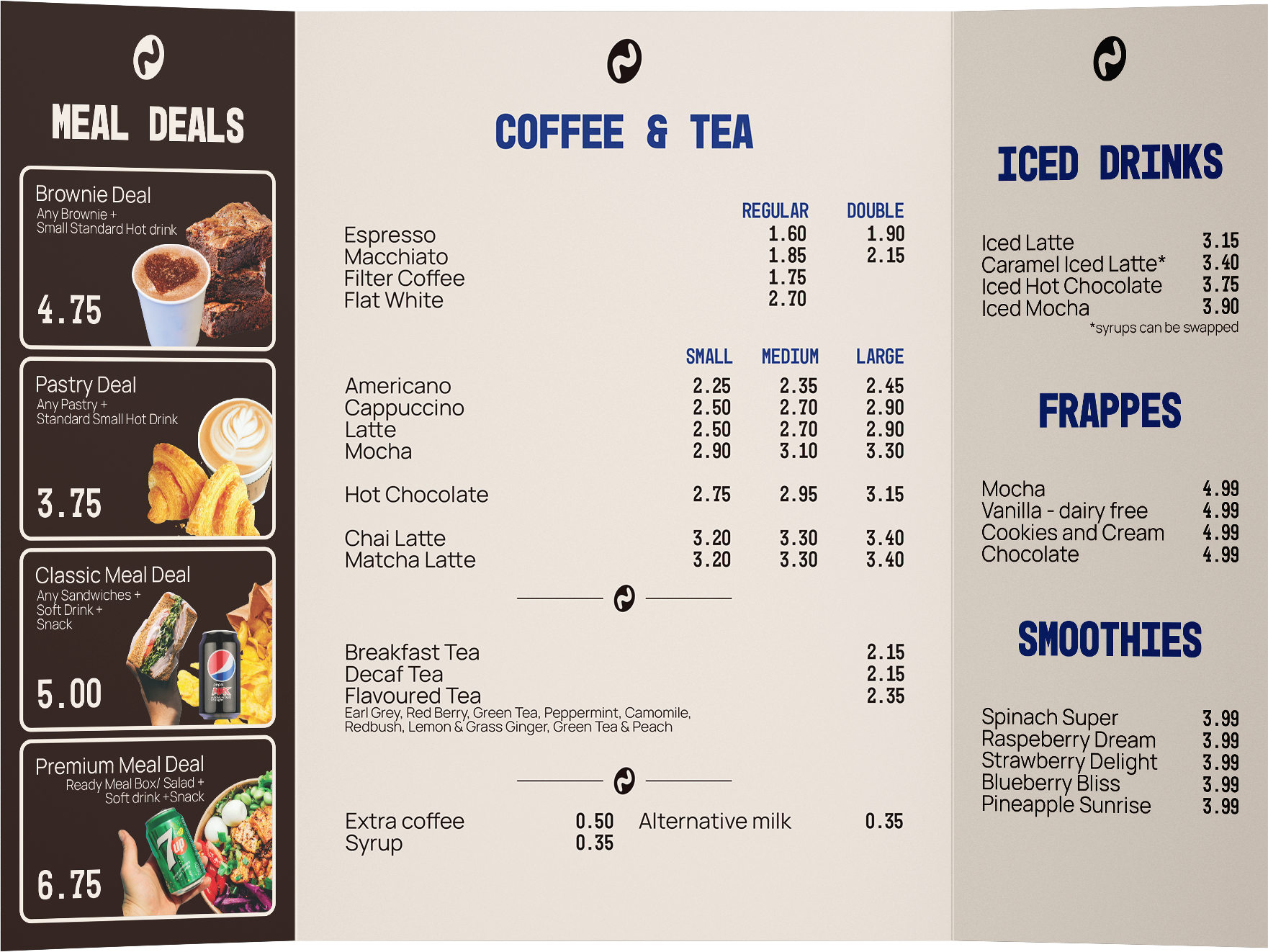 MEAL DEALS

Brownie Deal
Any Brownie +
Small Standard Hot drink

4.75

Pastry Deal
Any Pastry +
Standard Small Hot Drink

3.75

Classic Meal Deal
Any Sandwiches +
Soft Drink +
Snack

5.00

Premium Meal Deal
Ready Meal Box/ Salad +
Soft drink +Snack

6.75

COFFEE & TEA

| | REGULAR | DOUBLE |
|---|---|---|
| Espresso | 1.60 | 1.90 |
| Macchiato | 1.85 | 2.15 |
| Filter Coffee | 1.75 | |
| Flat White | 2.70 | |

| | SMALL | MEDIUM | LARGE |
|---|---|---|---|
| Americano | 2.25 | 2.35 | 2.45 |
| Cappuccino | 2.50 | 2.70 | 2.90 |
| Latte | 2.50 | 2.70 | 2.90 |
| Mocha | 2.90 | 3.10 | 3.30 |
| Hot Chocolate | 2.75 | 2.95 | 3.15 |
| Chai Latte | 3.20 | 3.30 | 3.40 |
| Matcha Latte | 3.20 | 3.30 | 3.40 |

Breakfast Tea 2.15
Decaf Tea 2.15
Flavoured Tea 2.35
Earl Grey, Red Berry, Green Tea, Peppermint, Camomile, Redbush, Lemon & Grass Ginger, Green Tea & Peach

Extra coffee 0.50
Syrup 0.35
Alternative milk 0.35

ICED DRINKS

Iced Latte 3.15
Caramel Iced Latte* 3.40
Iced Hot Chocolate 3.75
Iced Mocha 3.90
*syrups can be swapped

FRAPPES

Mocha 4.99
Vanilla - dairy free 4.99
Cookies and Cream 4.99
Chocolate 4.99

SMOOTHIES

Spinach Super 3.99
Raspeberry Dream 3.99
Strawberry Delight 3.99
Blueberry Bliss 3.99
Pineapple Sunrise 3.99